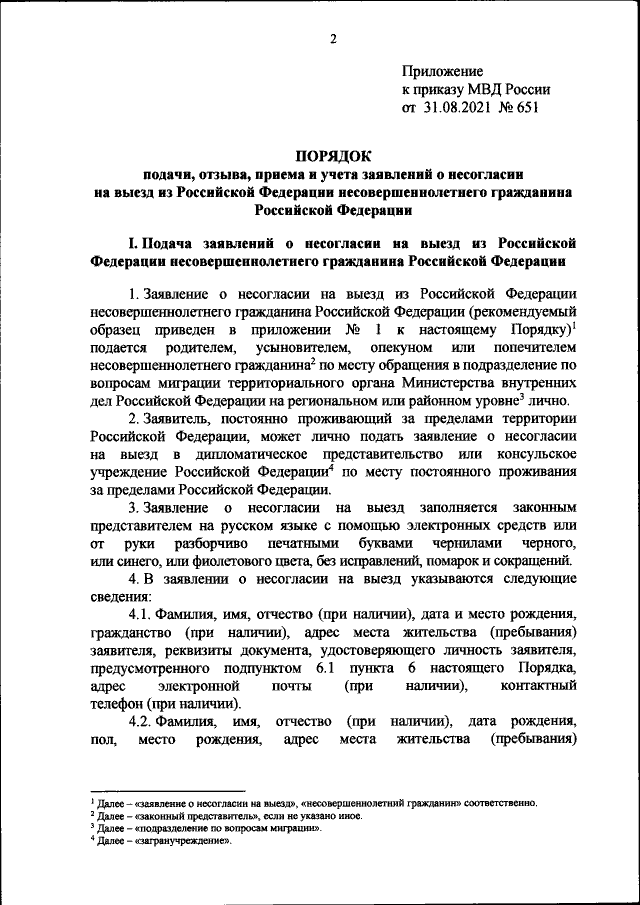 2

Приложение
к приказу МВД России
от 31.08.2021 № 651

ПОРЯДОК
подачи, отзыва, приема и учета заявлений о несогласии на выезд из Российской Федерации несовершеннолетнего гражданина Российской Федерации

I. Подача заявлений о несогласии на выезд из Российской Федерации несовершеннолетнего гражданина Российской Федерации

1. Заявление о несогласии на выезд из Российской Федерации несовершеннолетнего гражданина Российской Федерации (рекомендуемый образец приведен в приложении № 1 к настоящему Порядку)$^1$ подается родителем, усыновителем, опекуном или попечителем несовершеннолетнего гражданина$^2$ по месту обращения в подразделение по вопросам миграции территориального органа Министерства внутренних дел Российской Федерации на региональном или районном уровне$^3$ лично.

2. Заявитель, постоянно проживающий за пределами территории Российской Федерации, может лично подать заявление о несогласии на выезд в дипломатическое представительство или консульское учреждение Российской Федерации$^4$ по месту постоянного проживания за пределами Российской Федерации.

3. Заявление о несогласии на выезд заполняется законным представителем на русском языке с помощью электронных средств или от руки разборчиво печатными буквами чернилами черного, или синего, или фиолетового цвета, без исправлений, помарок и сокращений.

4. В заявлении о несогласии на выезд указываются следующие сведения:

4.1. Фамилия, имя, отчество (при наличии), дата и место рождения, гражданство (при наличии), адрес места жительства (пребывания) заявителя, реквизиты документа, удостоверяющего личность заявителя, предусмотренного подпунктом 6.1 пункта 6 настоящего Порядка, адрес электронной почты (при наличии), контактный телефон (при наличии).

4.2. Фамилия, имя, отчество (при наличии), дата рождения, пол, место рождения, адрес места жительства (пребывания)

$^1$ Далее – «заявление о несогласии на выезд», «несовершеннолетний гражданин» соответственно.
$^2$ Далее – «законный представитель», если не указано иное.
$^3$ Далее – «подразделение по вопросам миграции».
$^4$ Далее – «загранучреждение».